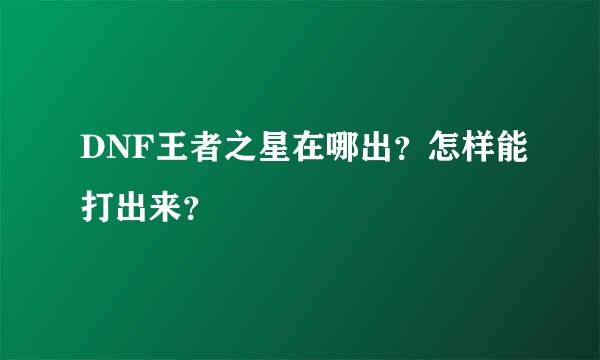 DNF王者之星在哪出？怎样能打出来？